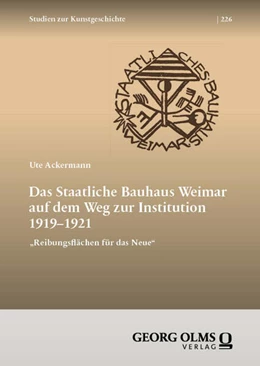 Studien zur Kunstgeschichte | 226

STAATLICHES BAUHAUS WEIMAR

Ute Ackermann

Das Staatliche Bauhaus Weimar auf dem Weg zur Institution 1919–1921

„Reibungsflächen für das Neue“

GEORG OLMS VERLAG